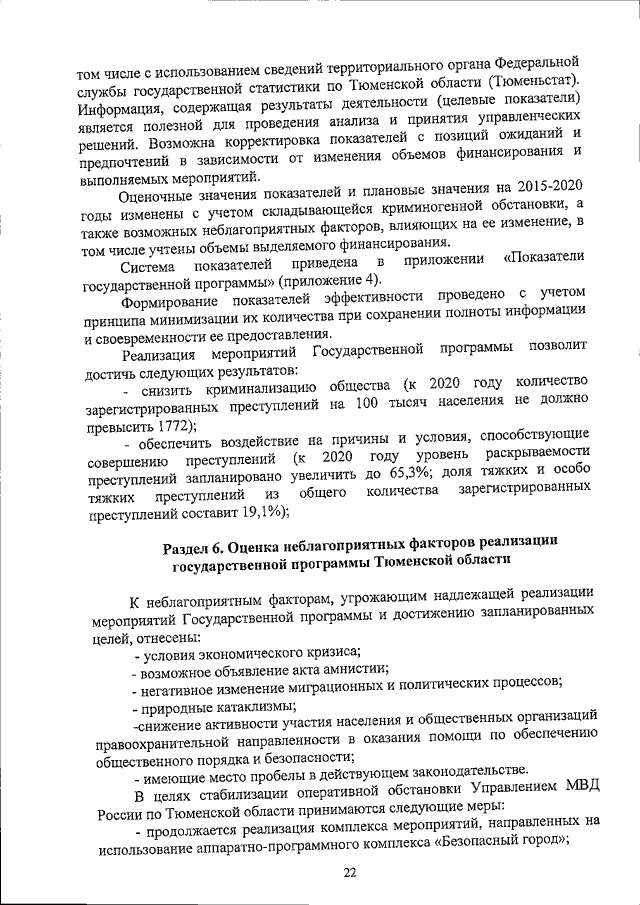 том числе с использованием сведений территориального органа Федеральной службы государственной статистики по Тюменской области (Тюменьстат). Информация, содержащая результаты деятельности (целевые показатели) является полезной для проведения анализа и принятия управленческих решений. Возможна корректировка показателей с позиций ожиданий и предпочтений в зависимости от изменения объемов финансирования и выполняемых мероприятий.

Оценочные значения показателей и плановые значения на 2015-2020 годы изменены с учетом складывающейся криминогенной обстановки, а также возможных неблагоприятных факторов, влияющих на ее изменение, в том числе учтены объемы выделяемого финансирования.

Система показателей приведена в приложении «Показатели государственной программы» (приложение 4).

Формирование показателей эффективности проведено с учетом принципа минимизации их количества при сохранении полноты информации и своевременности ее предоставления.

Реализация мероприятий Государственной программы позволит достичь следующих результатов:

- снизить криминализацию общества (к 2020 году количество зарегистрированных преступлений на 100 тысяч населения не должно превысить 1772);

- обеспечить воздействие на причины и условия, способствующие совершению преступлений (к 2020 году уровень раскрываемости преступлений запланировано увеличить до 65,3%; доля тяжких и особо тяжких преступлений из общего количества зарегистрированных преступлений составит 19,1%);

Раздел 6. Оценка неблагоприятных факторов реализации государственной программы Тюменской области

К неблагоприятным факторам, угрожающим надлежащей реализации мероприятий Государственной программы и достижению запланированных целей, отнесены:

- условия экономического кризиса;

- возможное объявление акта амнистии;

- негативное изменение миграционных и политических процессов;

- природные катаклизмы;

-снижение активности участия населения и общественных организаций правоохранительной направленности в оказания помощи по обеспечению общественного порядка и безопасности;

- имеющие место пробелы в действующем законодательстве.

В целях стабилизации оперативной обстановки Управлением МВД России по Тюменской области принимаются следующие меры:

- продолжается реализация комплекса мероприятий, направленных на использование аппаратно-программного комплекса «Безопасный город»;

22